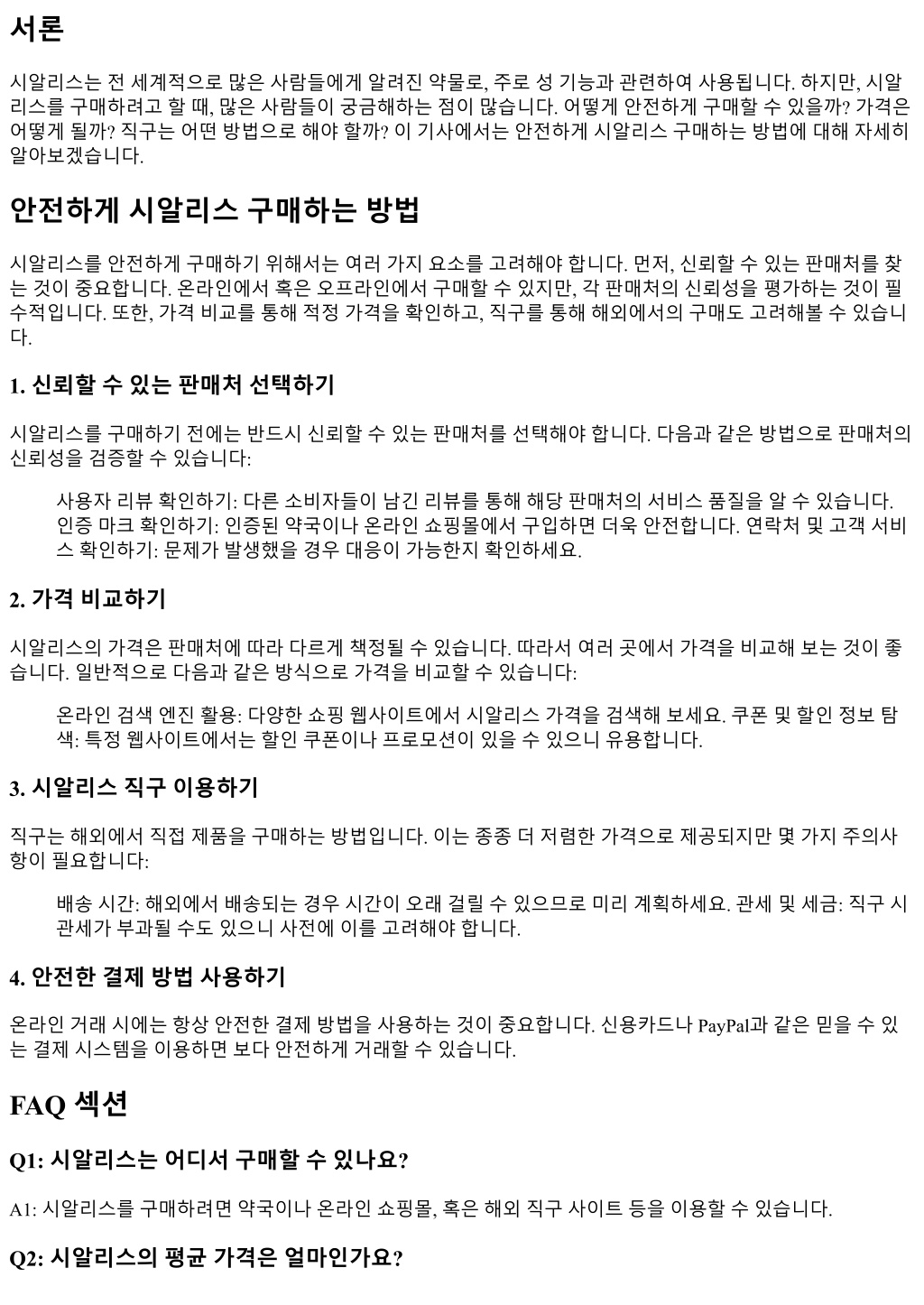 서론

시알리스는 전 세계적으로 많은 사람들에게 알려진 약물로, 주로 성 기능과 관련하여 사용됩니다. 하지만, 시알리스를 구매하려고 할 때, 많은 사람들이 궁금해하는 점이 많습니다. 어떻게 안전하게 구매할 수 있을까? 가격은 어떻게 될까? 직구는 어떤 방법으로 해야 할까? 이 기사에서는 안전하게 시알리스 구매하는 방법에 대해 자세히 알아보겠습니다.

안전하게 시알리스 구매하는 방법

시알리스를 안전하게 구매하기 위해서는 여러 가지 요소를 고려해야 합니다. 먼저, 신뢰할 수 있는 판매처를 찾는 것이 중요합니다. 온라인에서 혹은 오프라인에서 구매할 수 있지만, 각 판매처의 신뢰성을 평가하는 것이 필수적입니다. 또한, 가격 비교를 통해 적정 가격을 확인하고, 직구를 통해 해외에서의 구매도 고려해볼 수 있습니다.

1. 신뢰할 수 있는 판매처 선택하기

시알리스를 구매하기 전에는 반드시 신뢰할 수 있는 판매처를 선택해야 합니다. 다음과 같은 방법으로 판매처의 신뢰성을 검증할 수 있습니다:

사용자 리뷰 확인하기: 다른 소비자들이 남긴 리뷰를 통해 해당 판매처의 서비스 품질을 알 수 있습니다. 인증 마크 확인하기: 인증된 약국이나 온라인 쇼핑몰에서 구입하면 더욱 안전합니다. 연락처 및 고객 서비스 확인하기: 문제가 발생했을 경우 대응이 가능한지 확인하세요.

2. 가격 비교하기

시알리스의 가격은 판매처에 따라 다르게 책정될 수 있습니다. 따라서 여러 곳에서 가격을 비교해 보는 것이 좋습니다. 일반적으로 다음과 같은 방식으로 가격을 비교할 수 있습니다:

온라인 검색 엔진 활용: 다양한 쇼핑 웹사이트에서 시알리스 가격을 검색해 보세요. 쿠폰 및 할인 정보 탐색: 특정 웹사이트에서는 할인 쿠폰이나 프로모션이 있을 수 있으니 유용합니다.

3. 시알리스 직구 이용하기

직구는 해외에서 직접 제품을 구매하는 방법입니다. 이는 종종 더 저렴한 가격으로 제공되지만 몇 가지 주의사항이 필요합니다:

배송 시간: 해외에서 배송되는 경우 시간이 오래 걸릴 수 있으므로 미리 계획하세요. 관세 및 세금: 직구 시 관세가 부과될 수도 있으니 사전에 이를 고려해야 합니다.

4. 안전한 결제 방법 사용하기

온라인 거래 시에는 항상 안전한 결제 방법을 사용하는 것이 중요합니다. 신용카드나 PayPal과 같은 믿을 수 있는 결제 시스템을 이용하면 보다 안전하게 거래할 수 있습니다.

FAQ 섹션

Q1: 시알리스는 어디서 구매할 수 있나요?

A1: 시알리스를 구매하려면 약국이나 온라인 쇼핑몰, 혹은 해외 직구 사이트 등을 이용할 수 있습니다.

Q2: 시알리스의 평균 가격은 얼마인가요?